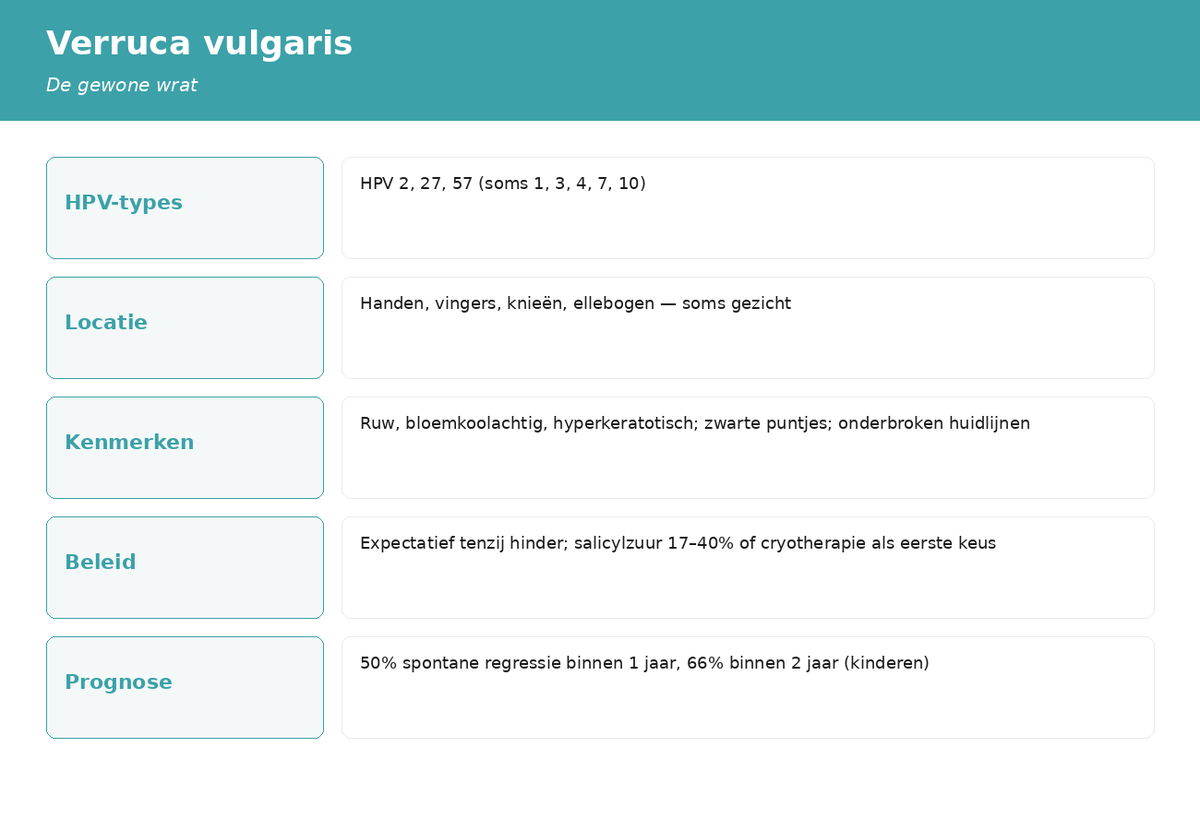 Verruca vulgaris

De gewone wrat

| HPV-types | HPV 2, 27, 57 (soms 1, 3, 4, 7, 10) |
|---|---|
| Locatie | Handen, vingers, knieën, ellebogen — soms gezicht |
| Kenmerken | Ruw, bloemkoolachtig, hyperkeratotisch; zwarte puntjes; onderbroken huidlijnen |
| Beleid | Expectatief tenzij hinder; salicylzuur 17–40% of cryotherapie als eerste keus |
| Prognose | 50% spontane regressie binnen 1 jaar, 66% binnen 2 jaar (kinderen) |